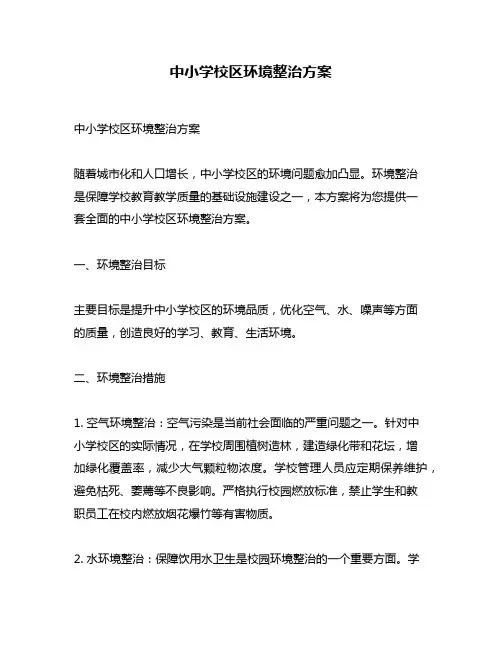 中小学校区环境整治方案

中小学校区环境整治方案

随着城市化和人口增长，中小学校区的环境问题愈加凸显。环境整治是保障学校教育教学质量的基础设施建设之一，本方案将为您提供一套全面的中小学校区环境整治方案。

一、环境整治目标

主要目标是提升中小学校区的环境品质，优化空气、水、噪声等方面的质量，创造良好的学习、教育、生活环境。

二、环境整治措施

1. 空气环境整治：空气污染是当前社会面临的严重问题之一。针对中小学校区的实际情况，在学校周围植树造林，建造绿化带和花坛，增加绿化覆盖率，减少大气颗粒物浓度。学校管理人员应定期保养维护，避免枯死、萎蔫等不良影响。严格执行校园燃放标准，禁止学生和教职员工在校内燃放烟花爆竹等有害物质。

2. 水环境整治：保障饮用水卫生是校园环境整治的一个重要方面。学